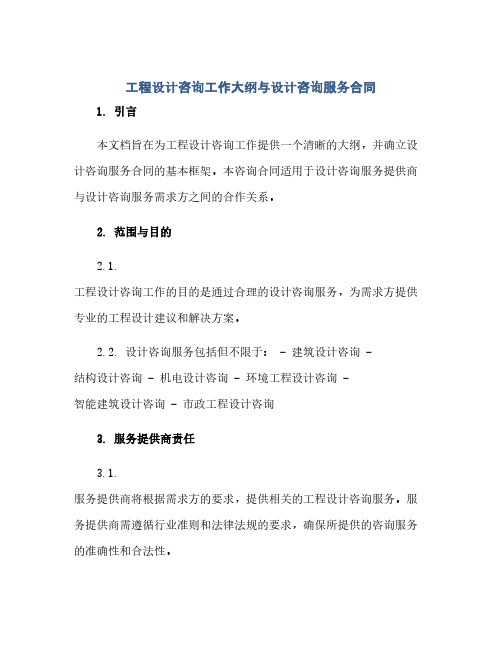 工程设计咨询工作大纲与设计咨询服务合同

1. 引言

本文档旨在为工程设计咨询工作提供一个清晰的大纲，并确立设计咨询服务合同的基本框架。本咨询合同适用于设计咨询服务提供商与设计咨询服务需求方之间的合作关系。

2. 范围与目的

2.1.
工程设计咨询工作的目的是通过合理的设计咨询服务，为需求方提供专业的工程设计建议和解决方案。

2.2. 设计咨询服务包括但不限于： - 建筑设计咨询 - 结构设计咨询 - 机电设计咨询 - 环境工程设计咨询 - 智能建筑设计咨询 - 市政工程设计咨询

3. 服务提供商责任

3.1.
服务提供商将根据需求方的要求，提供相关的工程设计咨询服务。服务提供商需遵循行业准则和法律法规的要求，确保所提供的咨询服务的准确性和合法性。